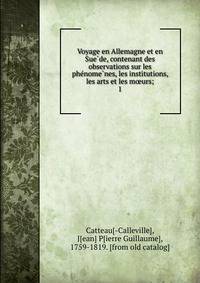 Voyage en Allemagne et en Sue`de, contenant des observations sur les phénome`nes, les institutions, les arts et les mœurs; 1

Catteau[-Calleville], J[ean] P[ierre Guillaume], 1759-1819. [from old catalog]